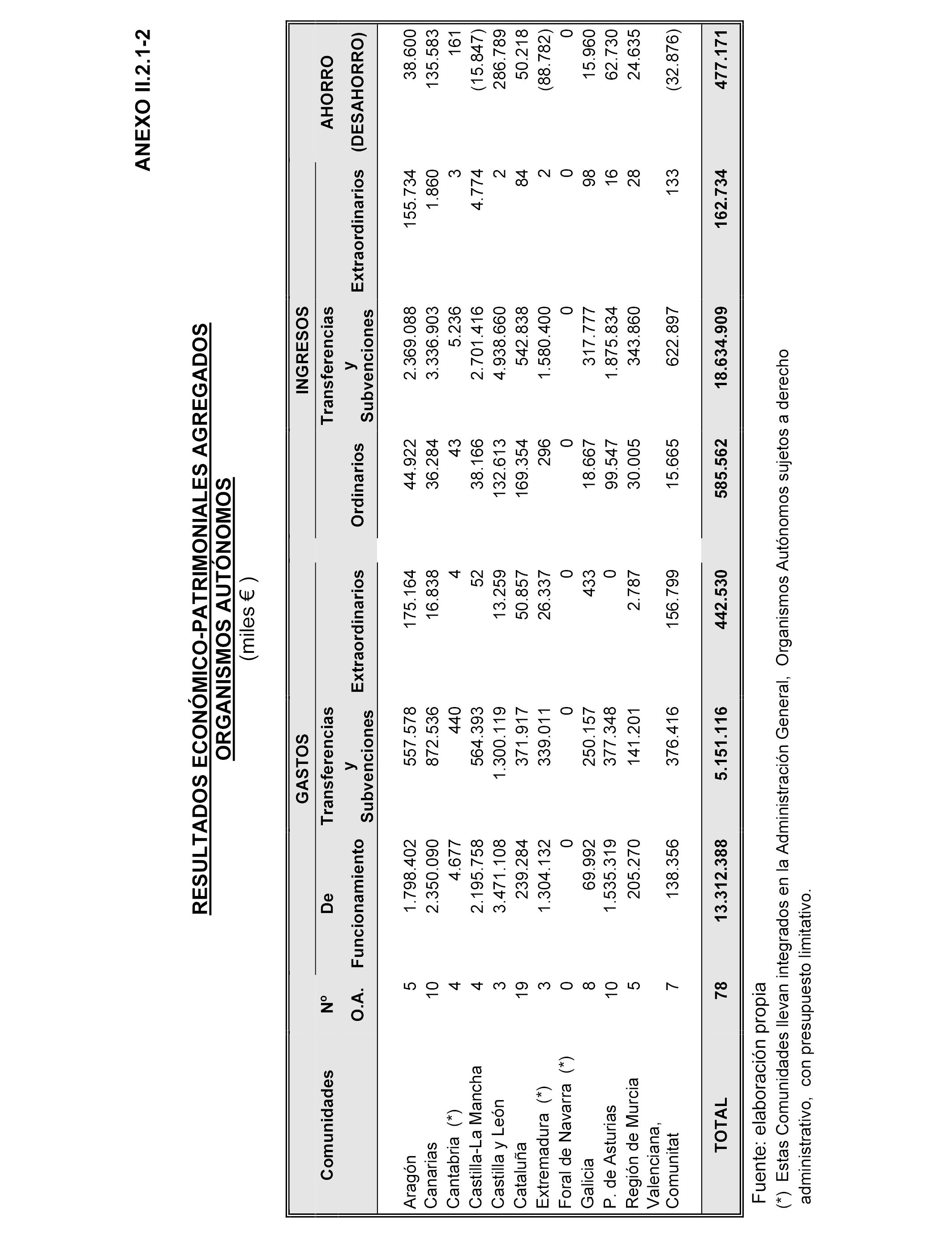 ANEXO II.2.1-2

RESULTADOS ECONÓMICO-PATRIMONIALES AGREGADOS
ORGANISMOS AUTÓNOMOS
(miles € )

| Comunidades | Nº O.A. | GASTOS De Funcionamiento | GASTOS Transferencias y Subvenciones | GASTOS Extraordinarios | INGRESOS Ordinarios | INGRESOS Transferencias y Subvenciones | INGRESOS Extraordinarios | AHORRO (DESAHORRO) |
|---|---|---|---|---|---|---|---|---|
| Aragón | 5 | 1.798.402 | 557.578 | 175.164 | 44.922 | 2.369.088 | 155.734 | 38.600 |
| Canarias | 10 | 2.350.090 | 872.536 | 16.838 | 36.284 | 3.336.903 | 1.860 | 135.583 |
| Cantabria (*) | 4 | 4.677 | 440 | 4 | 43 | 5.236 | 3 | 161 |
| Castilla-La Mancha | 4 | 2.195.758 | 564.393 | 52 | 38.166 | 2.701.416 | 4.774 | (15.847) |
| Castilla y León | 3 | 3.471.108 | 1.300.119 | 13.259 | 132.613 | 4.938.660 | 2 | 286.789 |
| Cataluña | 19 | 239.284 | 371.917 | 50.857 | 169.354 | 542.838 | 84 | 50.218 |
| Extremadura (*) | 3 | 1.304.132 | 339.011 | 26.337 | 296 | 1.580.400 | 2 | (88.782) |
| Foral de Navarra (*) | 0 | 0 | 0 | 0 | 0 | 0 | 0 | 0 |
| Galicia | 8 | 69.992 | 250.157 | 433 | 18.667 | 317.777 | 98 | 15.960 |
| P. de Asturias | 10 | 1.535.319 | 377.348 | 0 | 99.547 | 1.875.834 | 16 | 62.730 |
| Región de Murcia | 5 | 205.270 | 141.201 | 2.787 | 30.005 | 343.860 | 28 | 24.635 |
| Valenciana, Comunitat | 7 | 138.356 | 376.416 | 156.799 | 15.665 | 622.897 | 133 | (32.876) |
| TOTAL | 78 | 13.312.388 | 5.151.116 | 442.530 | 585.562 | 18.634.909 | 162.734 | 477.171 |

Fuente: elaboración propia
(*) Estas Comunidades llevan integrados en la Administración General, Organismos Autónomos sujetos a derecho administrativo, con presupuesto limitativo.